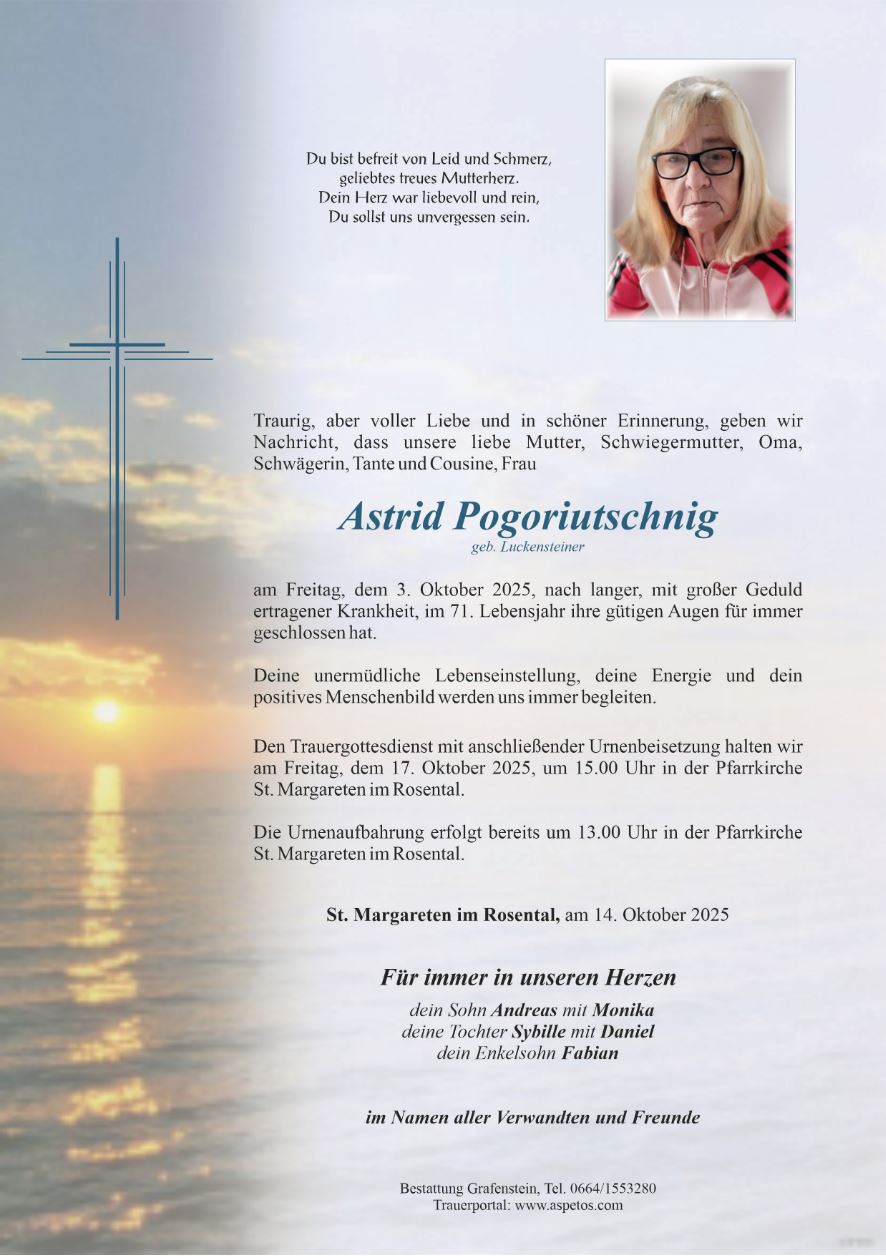 Du bist befreit von Leid und Schmerz,
geliebtes treues Mutterherz.
Dein Herz war liebevoll und rein,
Du sollst uns unvergessen sein.

Traurig, aber voller Liebe und in schöner Erinnerung, geben wir Nachricht, dass unsere liebe Mutter, Schwiegermutter, Oma, Schwägerin, Tante und Cousine, Frau

Astrid Pogoriutschnig
geb. Luckensteiner

am Freitag, dem 3. Oktober 2025, nach langer, mit großer Geduld ertragener Krankheit, im 71. Lebensjahr ihre gütigen Augen für immer geschlossen hat.

Deine unermüdliche Lebenseinstellung, deine Energie und dein positives Menschenbild werden uns immer begleiten.

Den Trauergottesdienst mit anschließender Urnenbeisetzung halten wir am Freitag, dem 17. Oktober 2025, um 15.00 Uhr in der Pfarrkirche St. Margareten im Rosental.

Die Urnenaufbahrung erfolgt bereits um 13.00 Uhr in der Pfarrkirche St. Margareten im Rosental.

St. Margareten im Rosental, am 14. Oktober 2025

Für immer in unseren Herzen
dein Sohn Andreas mit Monika
deine Tochter Sybille mit Daniel
dein Enkelsohn Fabian

im Namen aller Verwandten und Freunde

Bestattung Grafenstein, Tel. 0664/1553280
Trauerportal: www.aspetos.com